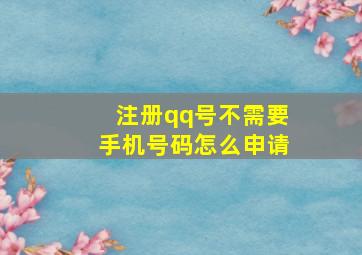 注册qq号不需要手机号码怎么申请